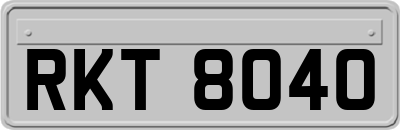 RKT 8040